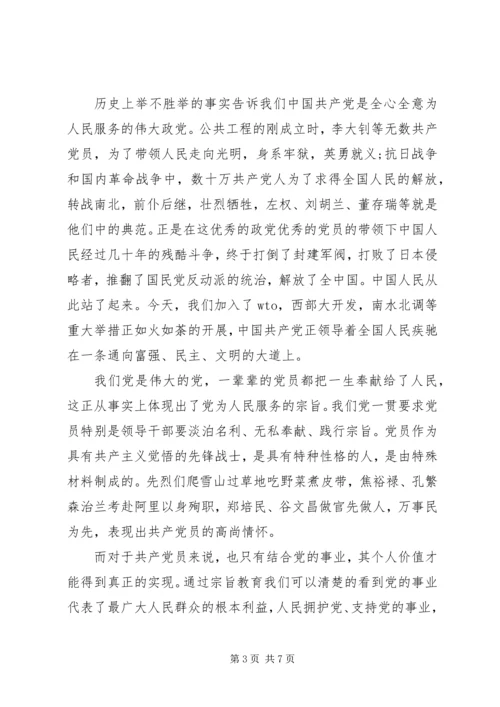 历史上举不胜举的事实告诉我们中国共产党是全心全意为人民服务的伟大政党。公共工程的刚成立时，李大钊等无数共产党员，为了带领人民走向光明，身系牢狱，英勇就义;抗日战争和国内革命战争中，数十万共产党人为了求得全国人民的解放，转战南北，前仆后继，壮烈牺牲，左权、刘胡兰、董存瑞等就是他们中的典范。正是在这优秀的政党优秀的党员的带领下中国人民经过几十年的残酷斗争，终于打倒了封建军阀，打败了日本侵略者，推翻了国民党反动派的统治，解放了全中国。中国人民从此站了起来。今天，我们加入了 wto，西部大开发，南水北调等重大举措正如火如荼的开展，中国共产党正领导着全国人民疾驰在一条通向富强、民主、文明的大道上。

我们党是伟大的党，一辈辈的党员都把一生奉献给了人民，这正从事实上体现出了党为人民服务的宗旨。我们党一贯要求党员特别是领导干部要淡泊名利、无私奉献、践行宗旨。党员作为具有共产主义觉悟的先锋战士，是具有特种性格的人，是由特殊材料制成的。先烈们爬雪山过草地吃野菜煮皮带，焦裕禄、孔繁森治兰考赴阿里以身殉职，郑培民、谷文昌做官先做人，万事民为先，表现出共产党员的高尚情怀。

而对于共产党员来说，也只有结合党的事业，其个人价值才能得到真正的实现。通过宗旨教育我们可以清楚的看到党的事业代表了最广大人民群众的根本利益，人民拥护党、支持党的事业，

第 3 页 共 7 页